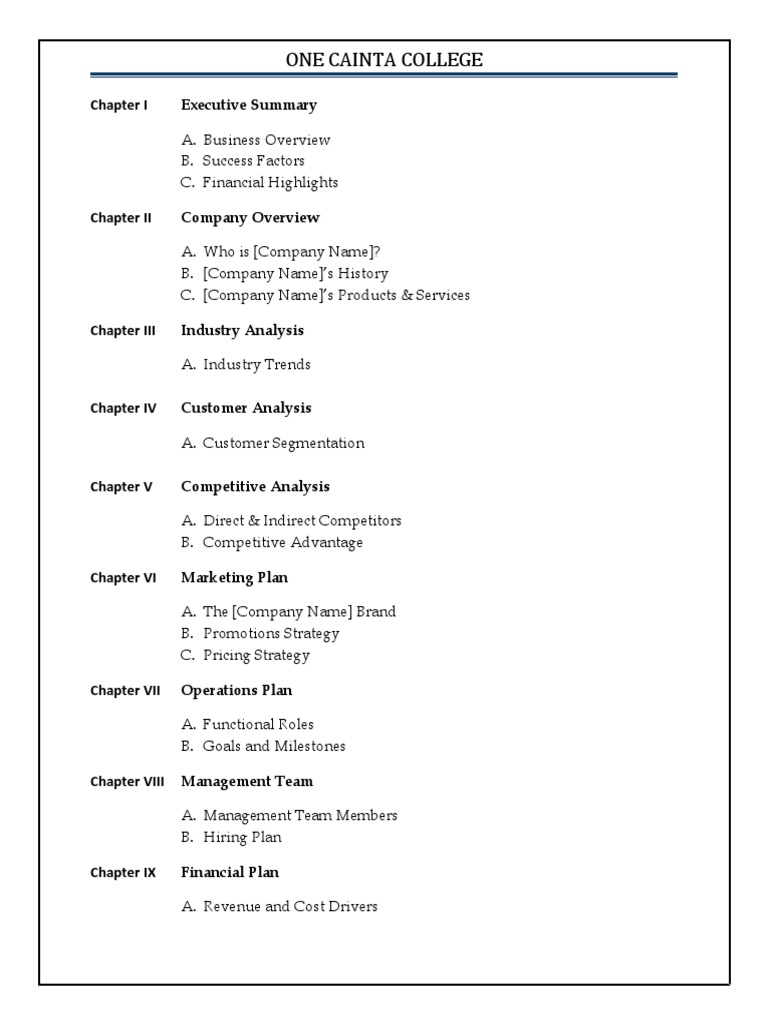 ONE CAINTA COLLEGE

Chapter I Executive Summary

A. Business Overview
B. Success Factors
C. Financial Highlights

Chapter II Company Overview

A. Who is [Company Name]?
B. [Company Name]'s History
C. [Company Name]'s Products & Services

Chapter III Industry Analysis

A. Industry Trends

Chapter IV Customer Analysis

A. Customer Segmentation

Chapter V Competitive Analysis

A. Direct & Indirect Competitors
B. Competitive Advantage

Chapter VI Marketing Plan

A. The [Company Name] Brand
B. Promotions Strategy
C. Pricing Strategy

Chapter VII Operations Plan

A. Functional Roles
B. Goals and Milestones

Chapter VIII Management Team

A. Management Team Members
B. Hiring Plan

Chapter IX Financial Plan

A. Revenue and Cost Drivers